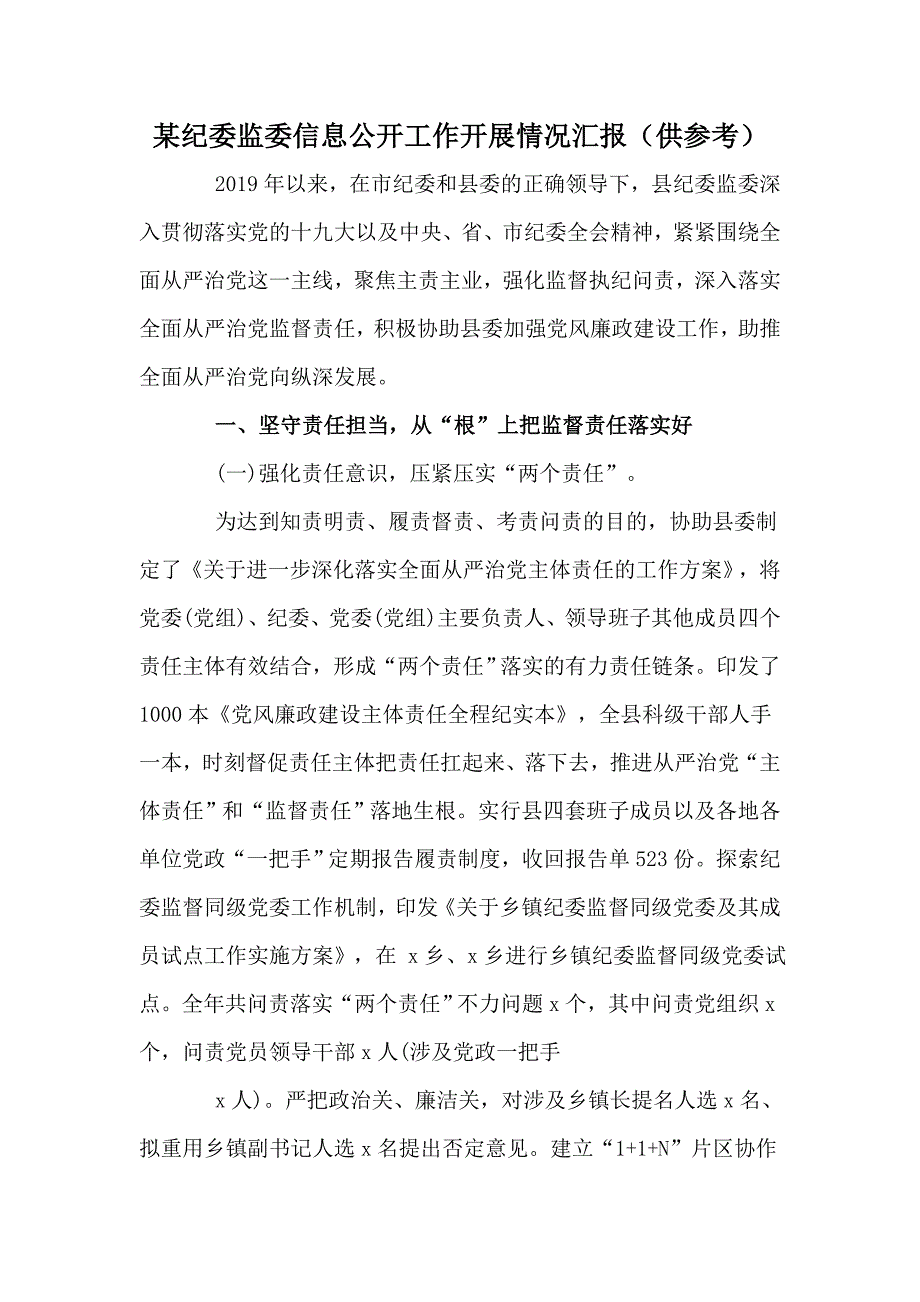 某纪委监委信息公开工作开展情况汇报（供参考）

2019年以来，在市纪委和县委的正确领导下，县纪委监委深入贯彻落实党的十九大以及中央、省、市纪委全会精神，紧紧围绕全面从严治党这一主线，聚焦主责主业，强化监督执纪问责，深入落实全面从严治党监督责任，积极协助县委加强党风廉政建设工作，助推全面从严治党向纵深发展。

一、坚守责任担当，从“根”上把监督责任落实好

(一)强化责任意识，压紧压实“两个责任”。

为达到知责明责、履责督责、考责问责的目的，协助县委制定了《关于进一步深化落实全面从严治党主体责任的工作方案》，将党委(党组)、纪委、党委(党组)主要负责人、领导班子其他成员四个责任主体有效结合，形成“两个责任”落实的有力责任链条。印发了1000本《党风廉政建设主体责任全程纪实本》，全县科级干部人手一本，时刻督促责任主体把责任扛起来、落下去，推进从严治党“主体责任”和“监督责任”落地生根。实行县四套班子成员以及各地各单位党政“一把手”定期报告履责制度，收回报告单523份。探索纪委监督同级党委工作机制，印发《关于乡镇纪委监督同级党委及其成员试点工作实施方案》，在 x乡、x乡进行乡镇纪委监督同级党委试点。全年共问责落实“两个责任”不力问题x个，其中问责党组织x个，问责党员领导干部x人(涉及党政一把手

x人)。严把政治关、廉洁关，对涉及乡镇长提名人选x名、拟重用乡镇副书记人选x名提出否定意见。建立“1+1+N”片区协作